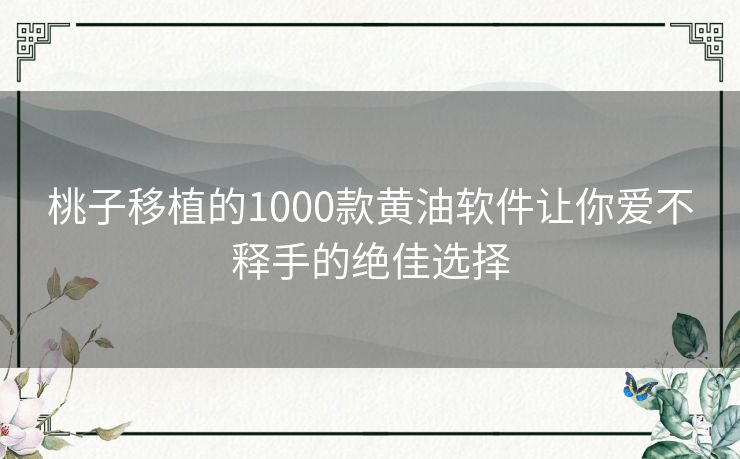 桃子移植的1000款黄油软件让你爱不释手的绝佳选择